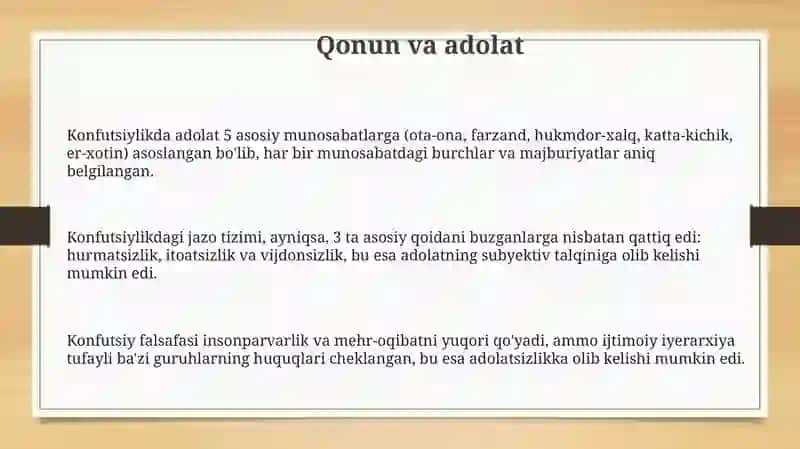 Qonun va adolat

Konfutsiylikda adolat 5 asosiy munosabatlarga (ota-ona, farzand, hukmdor-xalq, katta-kichik, er-xotin) asoslangan bo'lib, har bir munosabatdagi burchlar va majburiyatlar aniq belgilangan.

Konfutsiylikdagi jazo tizimi, ayniqsa, 3 ta asosiy qoidani buzganlarga nisbatan qattiq edi: hurmatsizlik, itoatsizlik va vijdonsizlik, bu esa adolatning subyektiv talqiniga olib kelishi mumkin edi.

Konfutsiy falsafasi insonparvarlik va mehr-oqibatni yuqori qo'yadi, ammo ijtimoiy iyerarxiya tufayli ba'zi guruhlarning huquqlari cheklangan, bu esa adolatsizlikka olib kelishi mumkin edi.